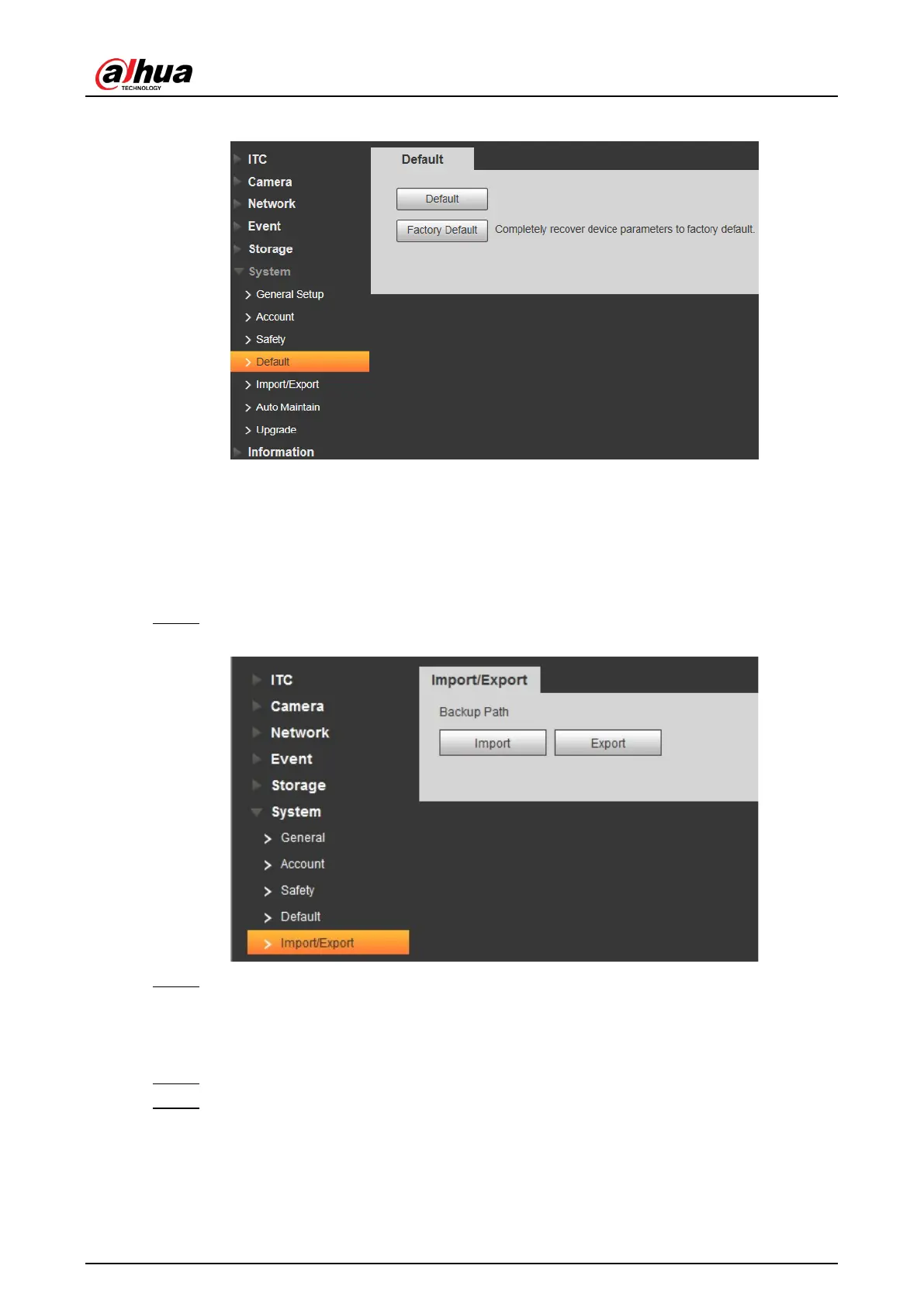 alhua
TECHNOLOGY

ITC
Camera
Network
Event
Storage
System
General Setup
Account
Safety
Default
Import/Export
Auto Maintain
Upgrade
Information

Default
Default
Factory Default
Completely recover device parameters to factory default.

ITC
Camera
Network
Event
Storage
System
General
Account
Safety
Default
Import/Export

Import/Export
Backup Path
Import
Export